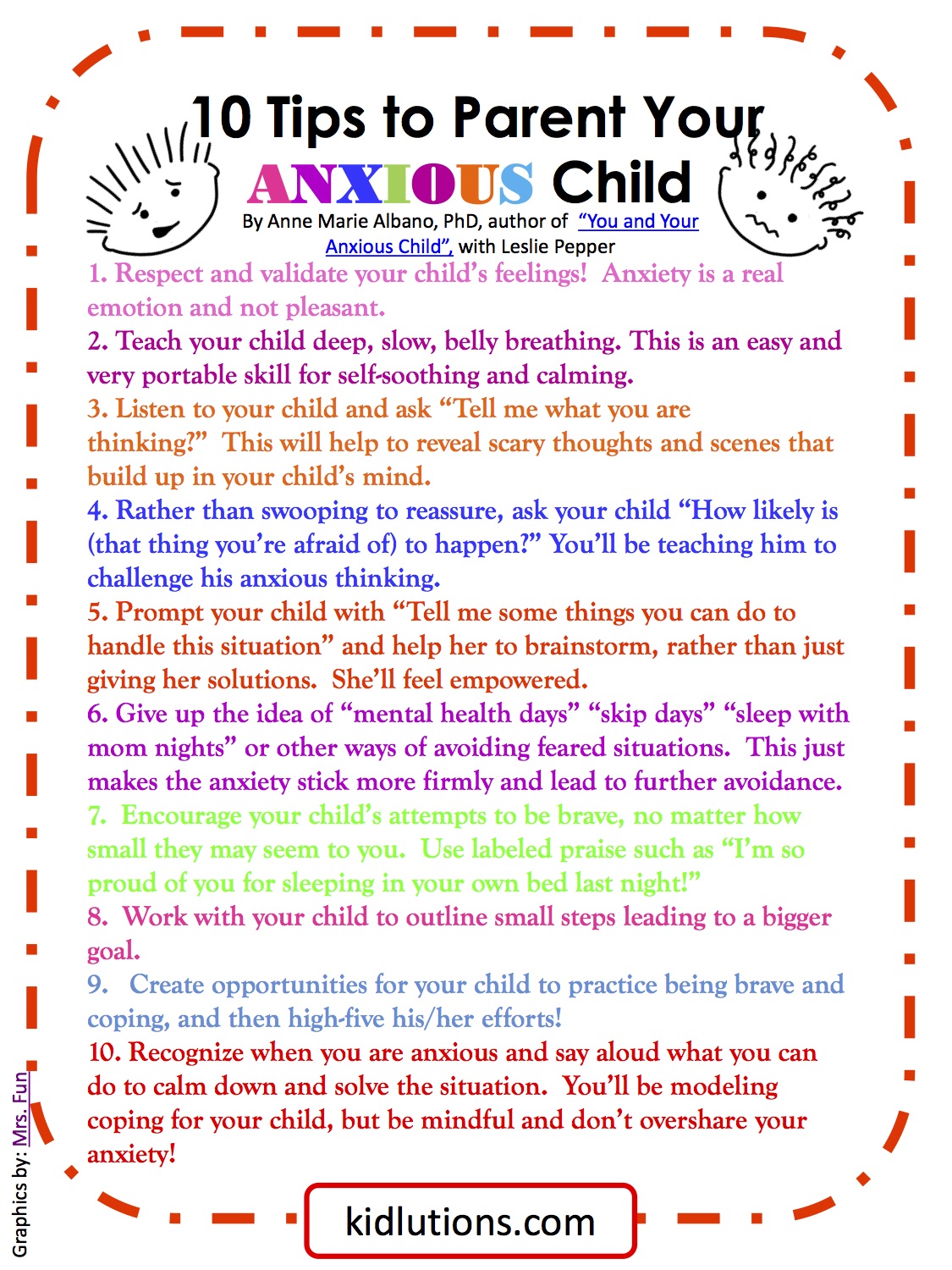 10 Tips to Parent Your ANXIOUS Child

By Anne Marie Albano, PhD, author of "You and Your Anxious Child", with Leslie Pepper

1. Respect and validate your child's feelings! Anxiety is a real emotion and not pleasant.

2. Teach your child deep, slow, belly breathing. This is an easy and very portable skill for self-soothing and calming.

3. Listen to your child and ask "Tell me what you are thinking?" This will help to reveal scary thoughts and scenes that build up in your child's mind.

4. Rather than swooping to reassure, ask your child "How likely is (that thing you're afraid of) to happen?" You'll be teaching him to challenge his anxious thinking.

5. Prompt your child with "Tell me some things you can do to handle this situation" and help her to brainstorm, rather than just giving her solutions. She'll feel empowered.

6. Give up the idea of "mental health days" "skip days" "sleep with mom nights" or other ways of avoiding feared situations. This just makes the anxiety stick more firmly and lead to further avoidance.

7. Encourage your child's attempts to be brave, no matter how small they may seem to you. Use labeled praise such as "I'm so proud of you for sleeping in your own bed last night!"

8. Work with your child to outline small steps leading to a bigger goal.

9. Create opportunities for your child to practice being brave and coping, and then high-five his/her efforts!

10. Recognize when you are anxious and say aloud what you can do to calm down and solve the situation. You'll be modeling coping for your child, but be mindful and don't overshare your anxiety!

Graphics by: Mrs. Fun

kidlutions.com